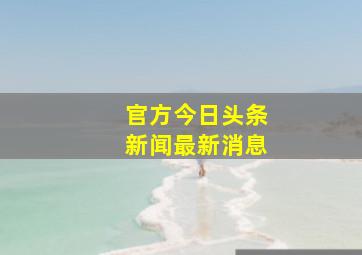 官方今日头条
新闻最新消息